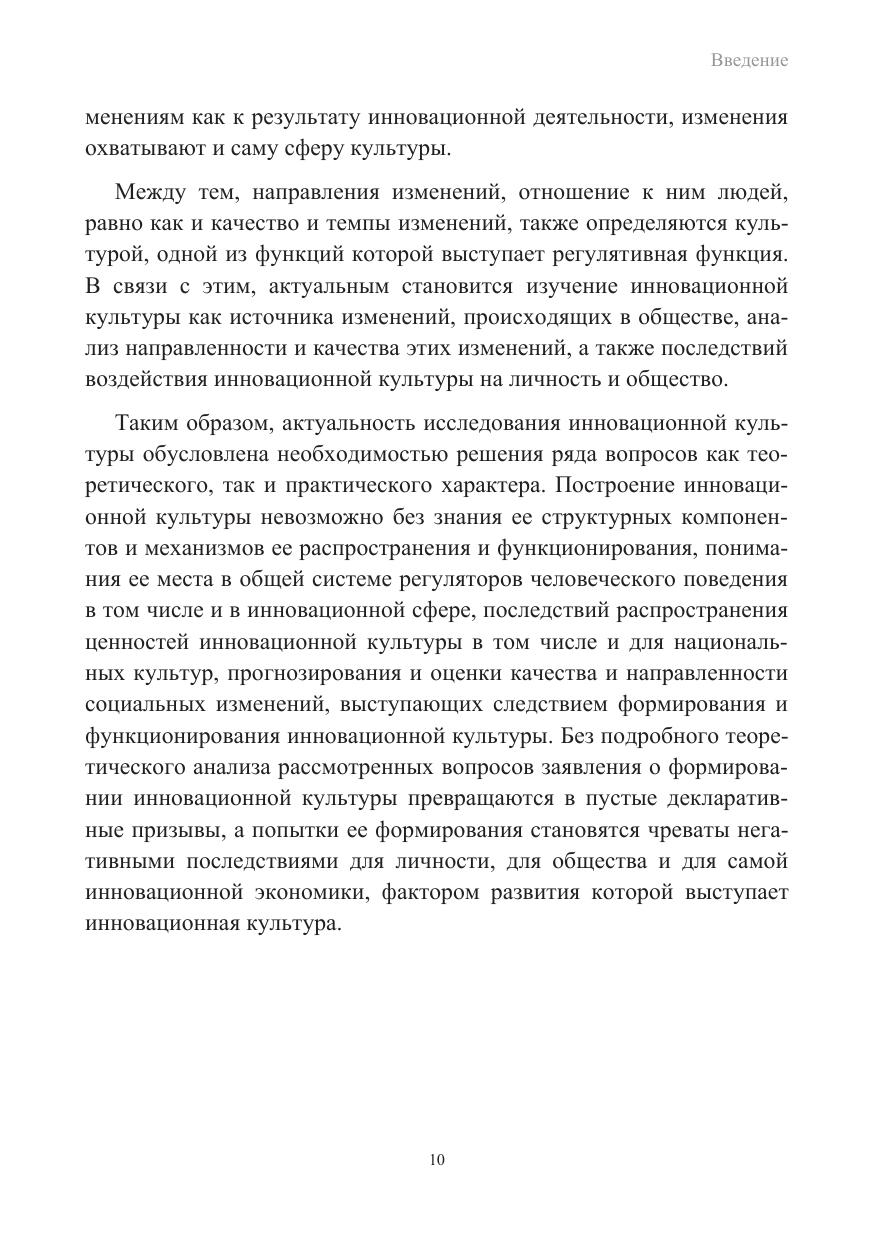 Введение

менениям как к результату инновационной деятельности, изменения охватывают и саму сферу культуры.

Между тем, направления изменений, отношение к ним людей, равно как и качество и темпы изменений, также определяются культурой, одной из функций которой выступает регулятивная функция. В связи с этим, актуальным становится изучение инновационной культуры как источника изменений, происходящих в обществе, анализ направленности и качества этих изменений, а также последствий воздействия инновационной культуры на личность и общество.

Таким образом, актуальность исследования инновационной культуры обусловлена необходимостью решения ряда вопросов как теоретического, так и практического характера. Построение инновационной культуры невозможно без знания ее структурных компонентов и механизмов ее распространения и функционирования, понимания ее места в общей системе регуляторов человеческого поведения в том числе и в инновационной сфере, последствий распространения ценностей инновационной культуры в том числе и для национальных культур, прогнозирования и оценки качества и направленности социальных изменений, выступающих следствием формирования и функционирования инновационной культуры. Без подробного теоретического анализа рассмотренных вопросов заявления о формировании инновационной культуры превращаются в пустые декларативные призывы, а попытки ее формирования становятся чреваты негативными последствиями для личности, для общества и для самой инновационной экономики, фактором развития которой выступает инновационная культура.

10